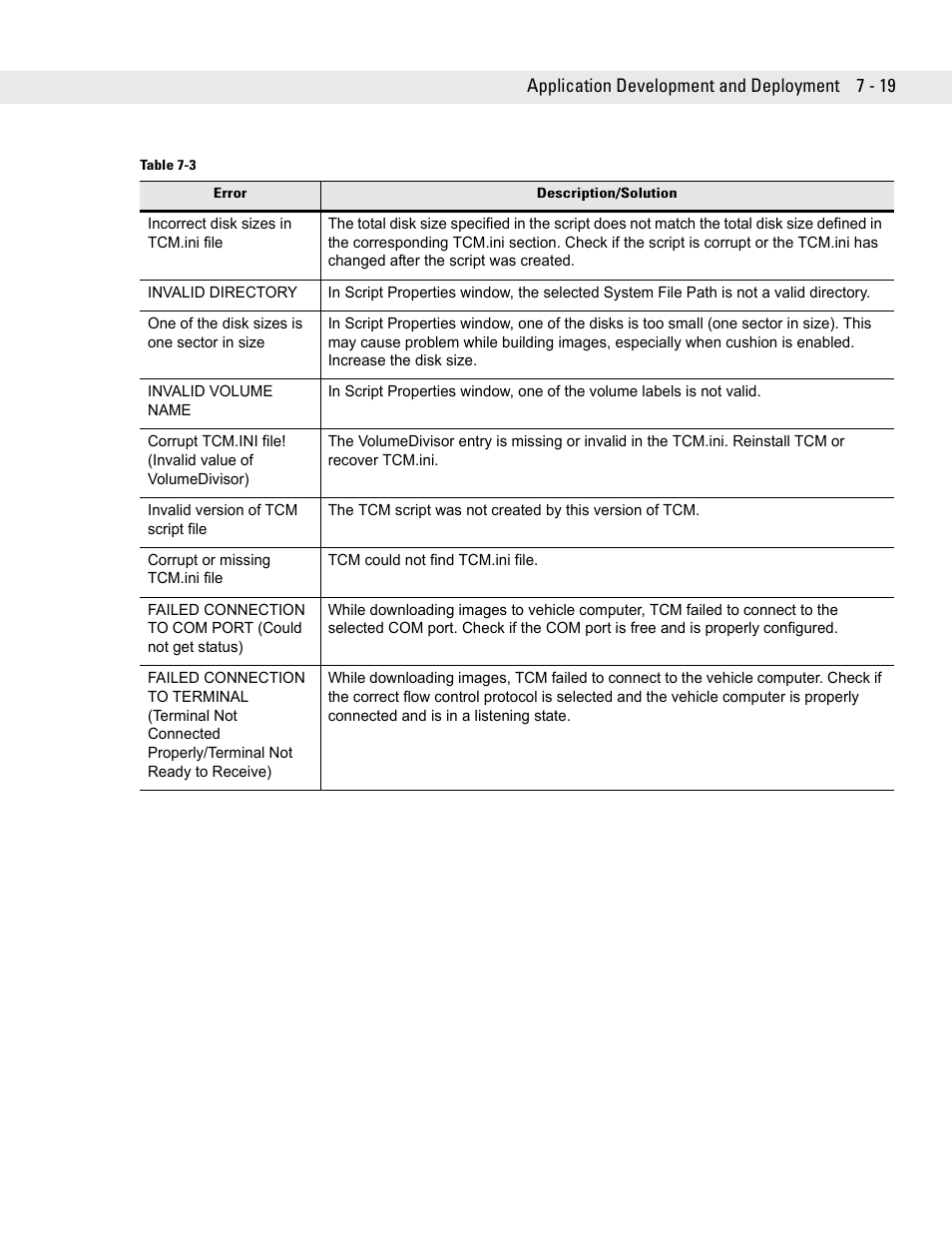 Application Development and Deployment 7 - 19

Table 7-3

| Error | Description/Solution |
|---|---|
| Incorrect disk sizes in TCM.ini file | The total disk size specified in the script does not match the total disk size defined in the corresponding TCM.ini section. Check if the script is corrupt or the TCM.ini has changed after the script was created. |
| INVALID DIRECTORY | In Script Properties window, the selected System File Path is not a valid directory. |
| One of the disk sizes is one sector in size | In Script Properties window, one of the disks is too small (one sector in size). This may cause problem while building images, especially when cushion is enabled. Increase the disk size. |
| INVALID VOLUME NAME | In Script Properties window, one of the volume labels is not valid. |
| Corrupt TCM.INI file! (Invalid value of VolumeDivisor) | The VolumeDivisor entry is missing or invalid in the TCM.ini. Reinstall TCM or recover TCM.ini. |
| Invalid version of TCM script file | The TCM script was not created by this version of TCM. |
| Corrupt or missing TCM.ini file | TCM could not find TCM.ini file. |
| FAILED CONNECTION TO COM PORT (Could not get status) | While downloading images to vehicle computer, TCM failed to connect to the selected COM port. Check if the COM port is free and is properly configured. |
| FAILED CONNECTION TO TERMINAL (Terminal Not Connected Properly/Terminal Not Ready to Receive) | While downloading images, TCM failed to connect to the vehicle computer. Check if the correct flow control protocol is selected and the vehicle computer is properly connected and is in a listening state. |